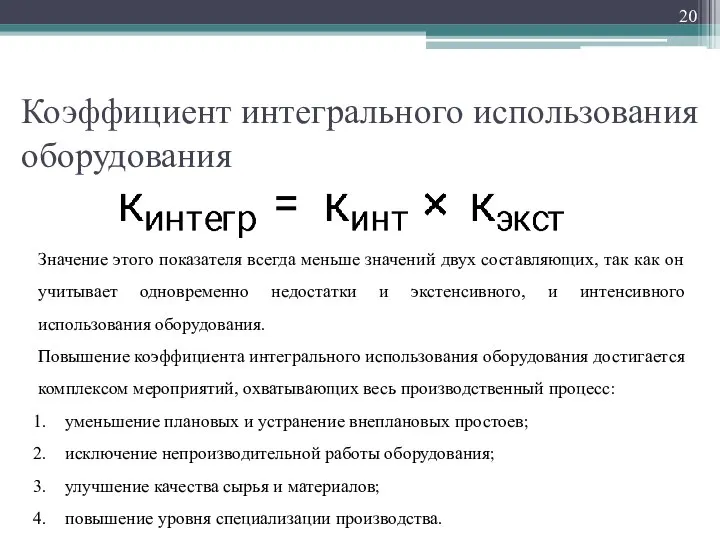 20

Коэффициент интегрального использования оборудования

$К_{интегр} = К_{инт} \times К_{экст}$

Значение этого показателя всегда меньше значений двух составляющих, так как он учитывает одновременно недостатки и экстенсивного, и интенсивного использования оборудования.

Повышение коэффициента интегрального использования оборудования достигается комплексом мероприятий, охватывающих весь производственный процесс:

1. уменьшение плановых и устранение внеплановых простоев;
2. исключение непроизводительной работы оборудования;
3. улучшение качества сырья и материалов;
4. повышение уровня специализации производства.